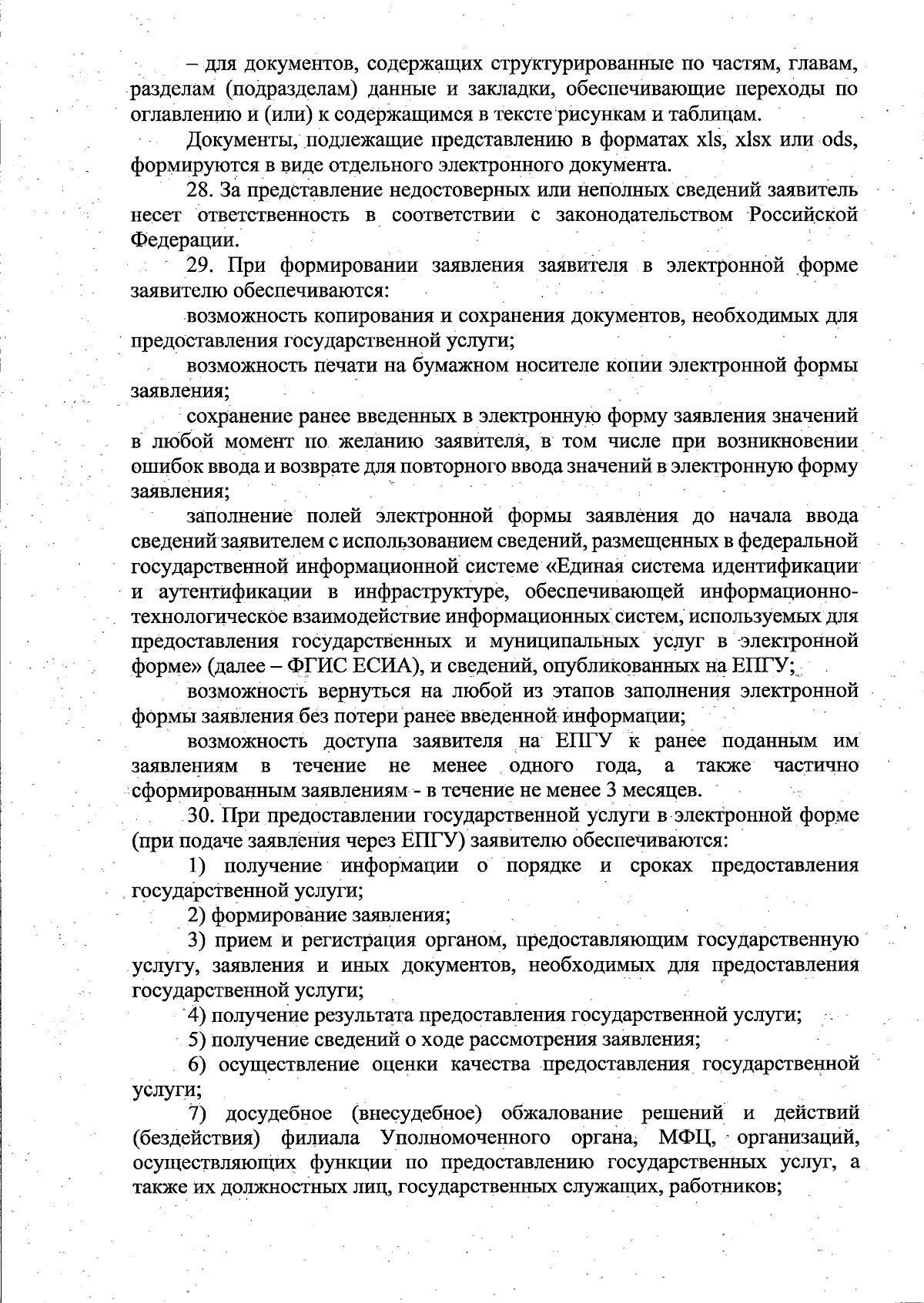 – для документов, содержащих структурированные по частям, главам, разделам (подразделам) данные и закладки, обеспечивающие переходы по оглавлению и (или) к содержащимся в тексте рисункам и таблицам.

Документы, подлежащие представлению в форматах xls, xlsx или ods, формируются в виде отдельного электронного документа.

28. За представление недостоверных или неполных сведений заявитель несет ответственность в соответствии с законодательством Российской Федерации.

29. При формировании заявления заявителя в электронной форме заявителю обеспечиваются:

возможность копирования и сохранения документов, необходимых для предоставления государственной услуги;

возможность печати на бумажном носителе копии электронной формы заявления;

сохранение ранее введенных в электронную форму заявления значений в любой момент по желанию заявителя, в том числе при возникновении ошибок ввода и возврате для повторного ввода значений в электронную форму заявления;

заполнение полей электронной формы заявления до начала ввода сведений заявителем с использованием сведений, размещенных в федеральной государственной информационной системе «Единая система идентификации и аутентификации в инфраструктуре, обеспечивающей информационно-технологическое взаимодействие информационных систем, используемых для предоставления государственных и муниципальных услуг в электронной форме» (далее – ФГИС ЕСИА), и сведений, опубликованных на ЕПГУ;

возможность вернуться на любой из этапов заполнения электронной формы заявления без потери ранее введенной информации;

возможность доступа заявителя на ЕПГУ к ранее поданным им заявлениям в течение не менее одного года, а также частично сформированным заявлениям - в течение не менее 3 месяцев.

30. При предоставлении государственной услуги в электронной форме (при подаче заявления через ЕПГУ) заявителю обеспечиваются:

1) получение информации о порядке и сроках предоставления государственной услуги;

2) формирование заявления;

3) прием и регистрация органом, предоставляющим государственную услугу, заявления и иных документов, необходимых для предоставления государственной услуги;

4) получение результата предоставления государственной услуги;

5) получение сведений о ходе рассмотрения заявления;

6) осуществление оценки качества предоставления государственной услуги;

7) досудебное (внесудебное) обжалование решений и действий (бездействия) филиала Уполномоченного органа, МФЦ, организаций, осуществляющих функции по предоставлению государственных услуг, а также их должностных лиц, государственных служащих, работников;